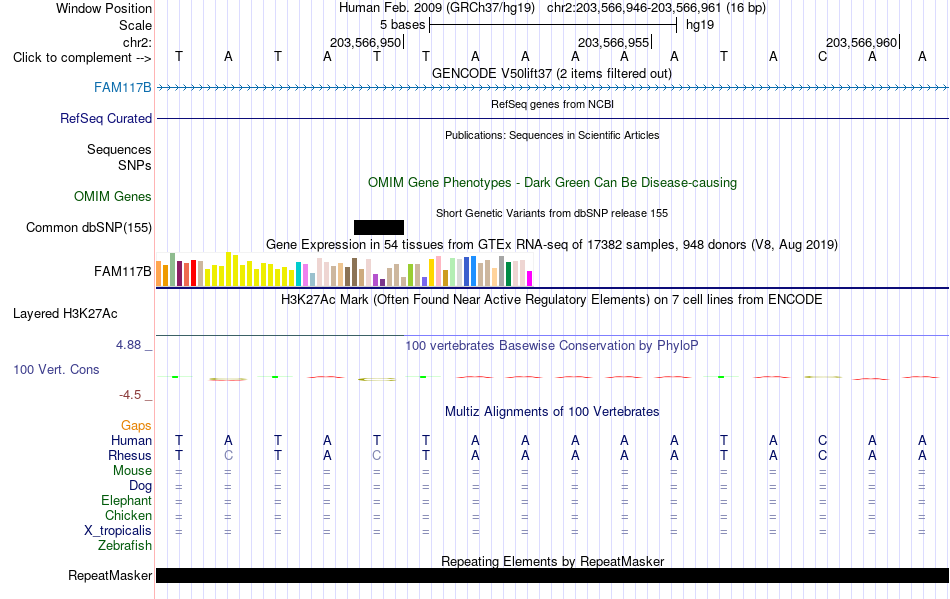 Window Position Human Feb. 2009 (GRCh37/hg19) chr2:203,566,946-203,566,961 (16 bp)
Scale 5 bases hg19
chr2: 203,566,950 203,566,955 203,566,960
Click to complement --> T A T A T T A A A A A T A C A A
GENCODE V50lift37 (2 items filtered out)
FAM117B
RefSeq genes from NCBI
RefSeq Curated
Publications: Sequences in Scientific Articles
Sequences
SNPs
OMIM Gene Phenotypes - Dark Green Can Be Disease-causing
OMIM Genes
Short Genetic Variants from dbSNP release 155
Common dbSNP(155)
Gene Expression in 54 tissues from GTEx RNA-seq of 17382 samples, 948 donors (V8, Aug 2019)
FAM117B
H3K27Ac Mark (Often Found Near Active Regulatory Elements) on 7 cell lines from ENCODE
Layered H3K27Ac
4.88 _ 100 vertebrates Basewise Conservation by PhyloP
100 Vert. Cons
-4.5 _
Multiz Alignments of 100 Vertebrates
Gaps
Human T A T A T T A A A A A T A C A A
Rhesus T C T A C T A A A A A T A C A A
Mouse = = = = = = = = = = = = = = = =
Dog = = = = = = = = = = = = = = = =
Elephant = = = = = = = = = = = = = = = =
Chicken = = = = = = = = = = = = = = = =
X_tropicalis = = = = = = = = = = = = = = = =
Zebrafish
Repeating Elements by RepeatMasker
RepeatMasker